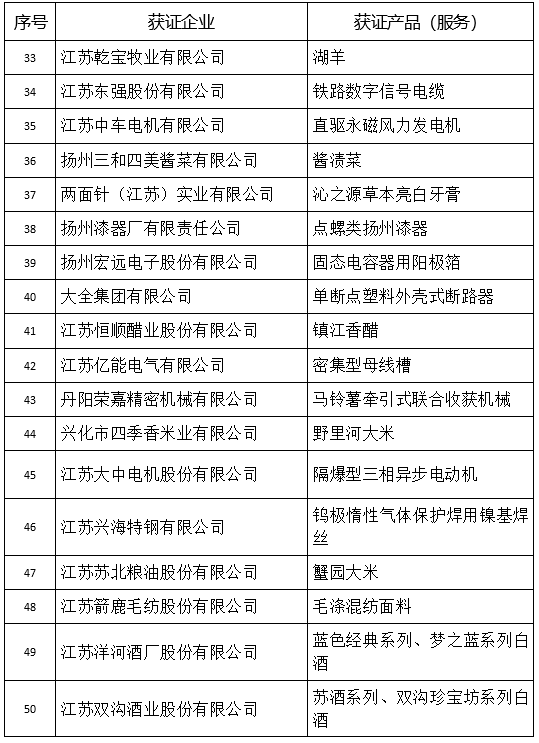 | 序号 | 获证企业 | 获证产品（服务） |
|---|---|---|
| 33 | 江苏乾宝牧业有限公司 | 湖羊 |
| 34 | 江苏东强股份有限公司 | 铁路数字信号电缆 |
| 35 | 江苏中车电机有限公司 | 直驱永磁风力发电机 |
| 36 | 扬州三和四美酱菜有限公司 | 酱渍菜 |
| 37 | 两面针（江苏）实业有限公司 | 沁之源草本亮白牙膏 |
| 38 | 扬州漆器厂有限责任公司 | 点螺类扬州漆器 |
| 39 | 扬州宏远电子股份有限公司 | 固态电容器用阳极箔 |
| 40 | 大全集团有限公司 | 单断点塑料外壳式断路器 |
| 41 | 江苏恒顺醋业股份有限公司 | 镇江香醋 |
| 42 | 江苏亿能电气有限公司 | 密集型母线槽 |
| 43 | 丹阳荣嘉精密机械有限公司 | 马铃薯牵引式联合收获机械 |
| 44 | 兴化市四季香米业有限公司 | 野里河大米 |
| 45 | 江苏大中电机股份有限公司 | 隔爆型三相异步电动机 |
| 46 | 江苏兴海特钢有限公司 | 钨极惰性气体保护焊用镍基焊丝 |
| 47 | 江苏苏北粮油股份有限公司 | 蟹园大米 |
| 48 | 江苏箭鹿毛纺股份有限公司 | 毛涤混纺面料 |
| 49 | 江苏洋河酒厂股份有限公司 | 蓝色经典系列、梦之蓝系列白酒 |
| 50 | 江苏双沟酒业股份有限公司 | 苏酒系列、双沟珍宝坊系列白酒 |